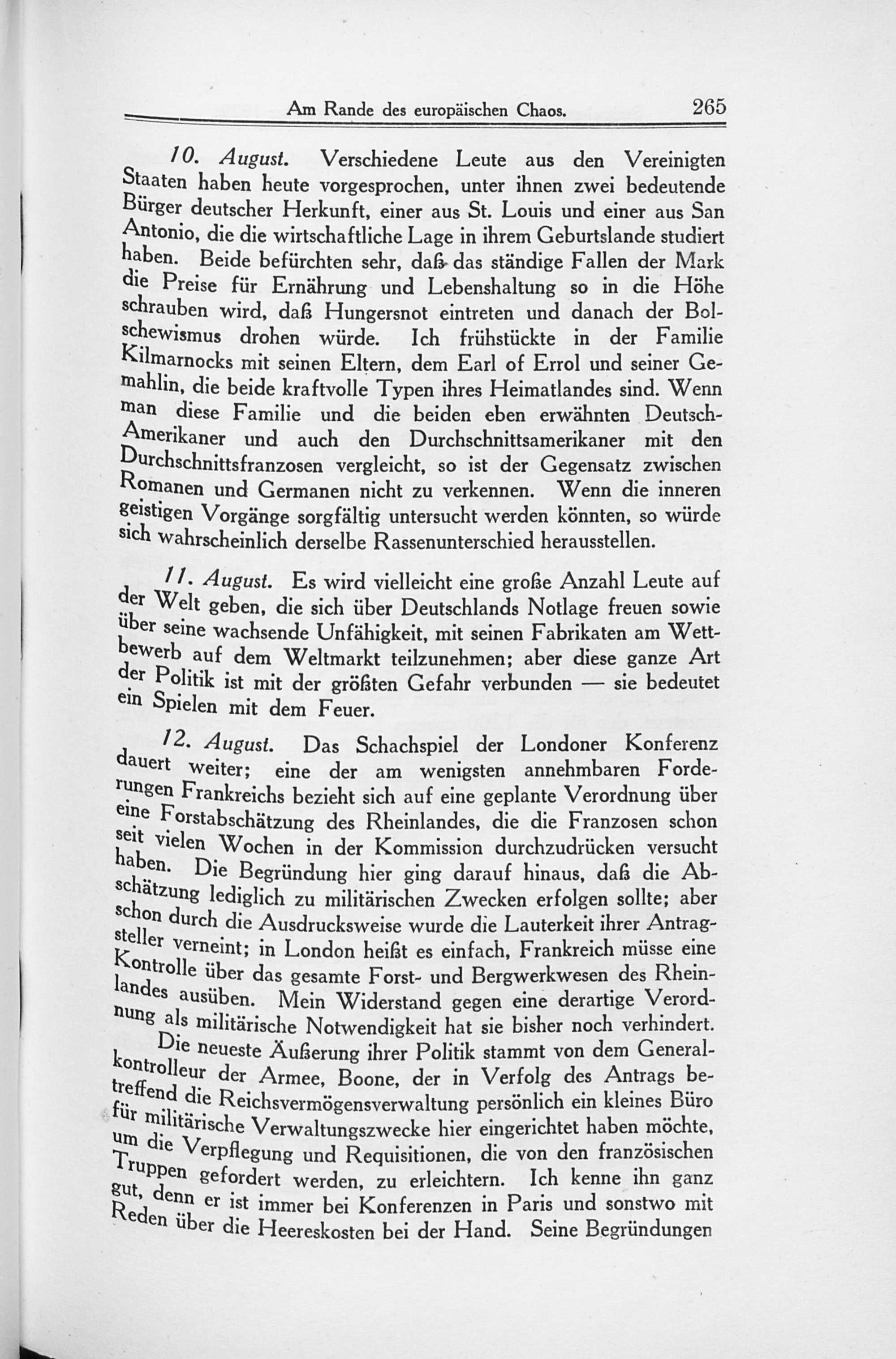 Am Rande des europäischen Chaos. 265

10. August. Verschiedene Leute aus den Vereinigten Staaten haben heute vorgesprochen, unter ihnen zwei bedeutende Bürger deutscher Herkunft, einer aus St. Louis und einer aus San Antonio, die die wirtschaftliche Lage in ihrem Geburtslande studiert haben. Beide befürchten sehr, daß das ständige Fallen der Mark die Preise für Ernährung und Lebenshaltung so in die Höhe schrauben wird, daß Hungersnot eintreten und danach der Bolschewismus drohen würde. Ich frühstückte in der Familie Kilmarnocks mit seinen Eltern, dem Earl of Errol und seiner Gemahlin, die beide kraftvolle Typen ihres Heimatlandes sind. Wenn man diese Familie und die beiden eben erwähnten Deutsch-Amerikaner und auch den Durchschnittsamerikaner mit den Durchschnittsfranzosen vergleicht, so ist der Gegensatz zwischen Romanen und Germanen nicht zu verkennen. Wenn die inneren geistigen Vorgänge sorgfältig untersucht werden könnten, so würde sich wahrscheinlich derselbe Rassenunterschied herausstellen.

11. August. Es wird vielleicht eine große Anzahl Leute auf der Welt geben, die sich über Deutschlands Notlage freuen sowie über seine wachsende Unfähigkeit, mit seinen Fabrikaten am Wettbewerb auf dem Weltmarkt teilzunehmen; aber diese ganze Art der Politik ist mit der größten Gefahr verbunden — sie bedeutet ein Spielen mit dem Feuer.

12. August. Das Schachspiel der Londoner Konferenz dauert weiter; eine der am wenigsten annehmbaren Forderungen Frankreichs bezieht sich auf eine geplante Verordnung über eine Forstabschätzung des Rheinlandes, die die Franzosen schon seit vielen Wochen in der Kommission durchzudrücken versucht haben. Die Begründung hier ging darauf hinaus, daß die Abschätzung lediglich zu militärischen Zwecken erfolgen sollte; aber schon durch die Ausdrucksweise wurde die Lauterkeit ihrer Antragsteller verneint; in London heißt es einfach, Frankreich müsse eine Kontrolle über das gesamte Forst- und Bergwerkwesen des Rheinlandes ausüben. Mein Widerstand gegen eine derartige Verordnung als militärische Notwendigkeit hat sie bisher noch verhindert.

Die neueste Äußerung ihrer Politik stammt von dem Generalkontrolleur der Armee, Boone, der in Verfolg des Antrags betreffend die Reichsvermögensverwaltung persönlich ein kleines Büro für militärische Verwaltungszwecke hier eingerichtet haben möchte, um die Verpflegung und Requisitionen, die von den französischen Truppen gefordert werden, zu erleichtern. Ich kenne ihn ganz gut, denn er ist immer bei Konferenzen in Paris und sonstwo mit Reden über die Heereskosten bei der Hand. Seine Begründungen